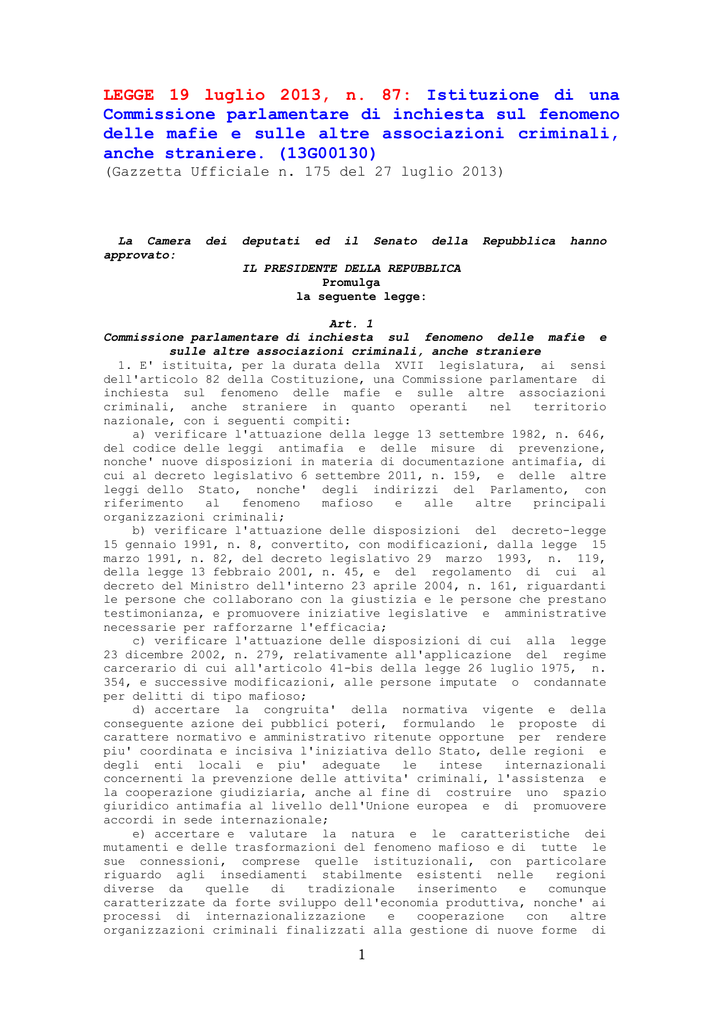 LEGGE 19 luglio 2013, n. 87: Istituzione di una Commissione parlamentare di inchiesta sul fenomeno delle mafie e sulle altre associazioni criminali, anche straniere. (13G00130)
(Gazzetta Ufficiale n. 175 del 27 luglio 2013)

La Camera dei deputati ed il Senato della Repubblica hanno approvato:
IL PRESIDENTE DELLA REPUBBLICA
Promulga
la seguente legge:

Art. 1
Commissione parlamentare di inchiesta sul fenomeno delle mafie e sulle altre associazioni criminali, anche straniere

1. E' istituita, per la durata della XVII legislatura, ai sensi dell'articolo 82 della Costituzione, una Commissione parlamentare di inchiesta sul fenomeno delle mafie e sulle altre associazioni criminali, anche straniere in quanto operanti nel territorio nazionale, con i seguenti compiti:

a) verificare l'attuazione della legge 13 settembre 1982, n. 646, del codice delle leggi antimafia e delle misure di prevenzione, nonche' nuove disposizioni in materia di documentazione antimafia, di cui al decreto legislativo 6 settembre 2011, n. 159, e delle altre leggi dello Stato, nonche' degli indirizzi del Parlamento, con riferimento al fenomeno mafioso e alle altre principali organizzazioni criminali;

b) verificare l'attuazione delle disposizioni del decreto-legge 15 gennaio 1991, n. 8, convertito, con modificazioni, dalla legge 15 marzo 1991, n. 82, del decreto legislativo 29 marzo 1993, n. 119, della legge 13 febbraio 2001, n. 45, e del regolamento di cui al decreto del Ministro dell'interno 23 aprile 2004, n. 161, riguardanti le persone che collaborano con la giustizia e le persone che prestano testimonianza, e promuovere iniziative legislative e amministrative necessarie per rafforzarne l'efficacia;

c) verificare l'attuazione delle disposizioni di cui alla legge 23 dicembre 2002, n. 279, relativamente all'applicazione del regime carcerario di cui all'articolo 41-bis della legge 26 luglio 1975, n. 354, e successive modificazioni, alle persone imputate o condannate per delitti di tipo mafioso;

d) accertare la congruita' della normativa vigente e della conseguente azione dei pubblici poteri, formulando le proposte di carattere normativo e amministrativo ritenute opportune per rendere piu' coordinata e incisiva l'iniziativa dello Stato, delle regioni e degli enti locali e piu' adeguate le intese internazionali concernenti la prevenzione delle attivita' criminali, l'assistenza e la cooperazione giudiziaria, anche al fine di costruire uno spazio giuridico antimafia al livello dell'Unione europea e di promuovere accordi in sede internazionale;

e) accertare e valutare la natura e le caratteristiche dei mutamenti e delle trasformazioni del fenomeno mafioso e di tutte le sue connessioni, comprese quelle istituzionali, con particolare riguardo agli insediamenti stabilmente esistenti nelle regioni diverse da quelle di tradizionale inserimento e comunque caratterizzate da forte sviluppo dell'economia produttiva, nonche' ai processi di internazionalizzazione e cooperazione con altre organizzazioni criminali finalizzati alla gestione di nuove forme di

1